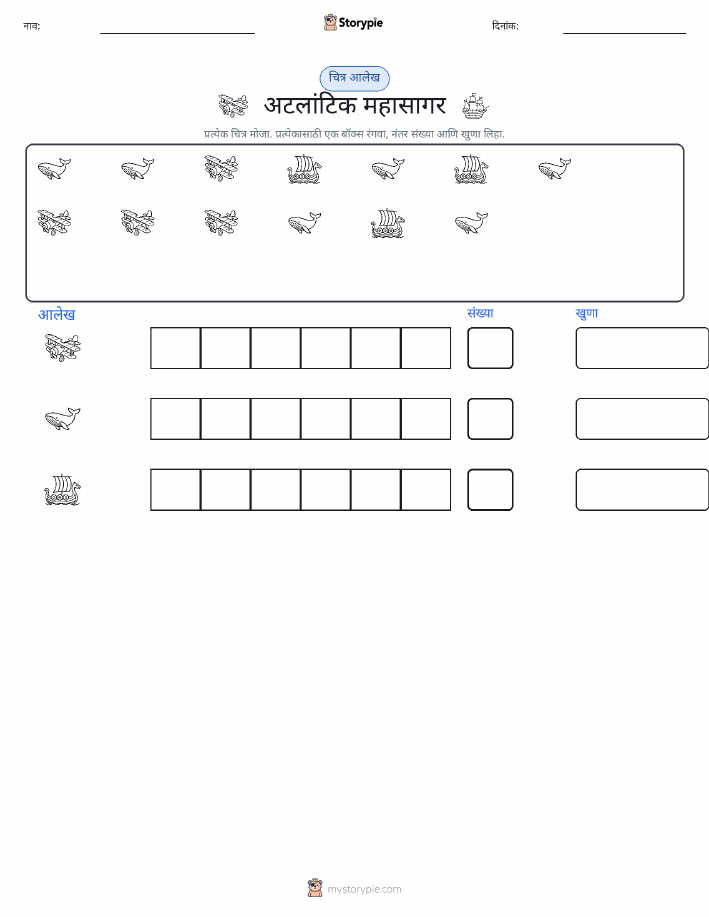 नाव: ____ Storypie दिनांक: ____

चित्र आलेख

अटलांटिक महासागर

प्रत्येक चित्र मोजा. प्रत्येकासाठी एक बॉक्स रंगवा, नंतर संख्या आणि खुणा लिहा.

आलेख

संख्या

खुणा

mystorypie.com